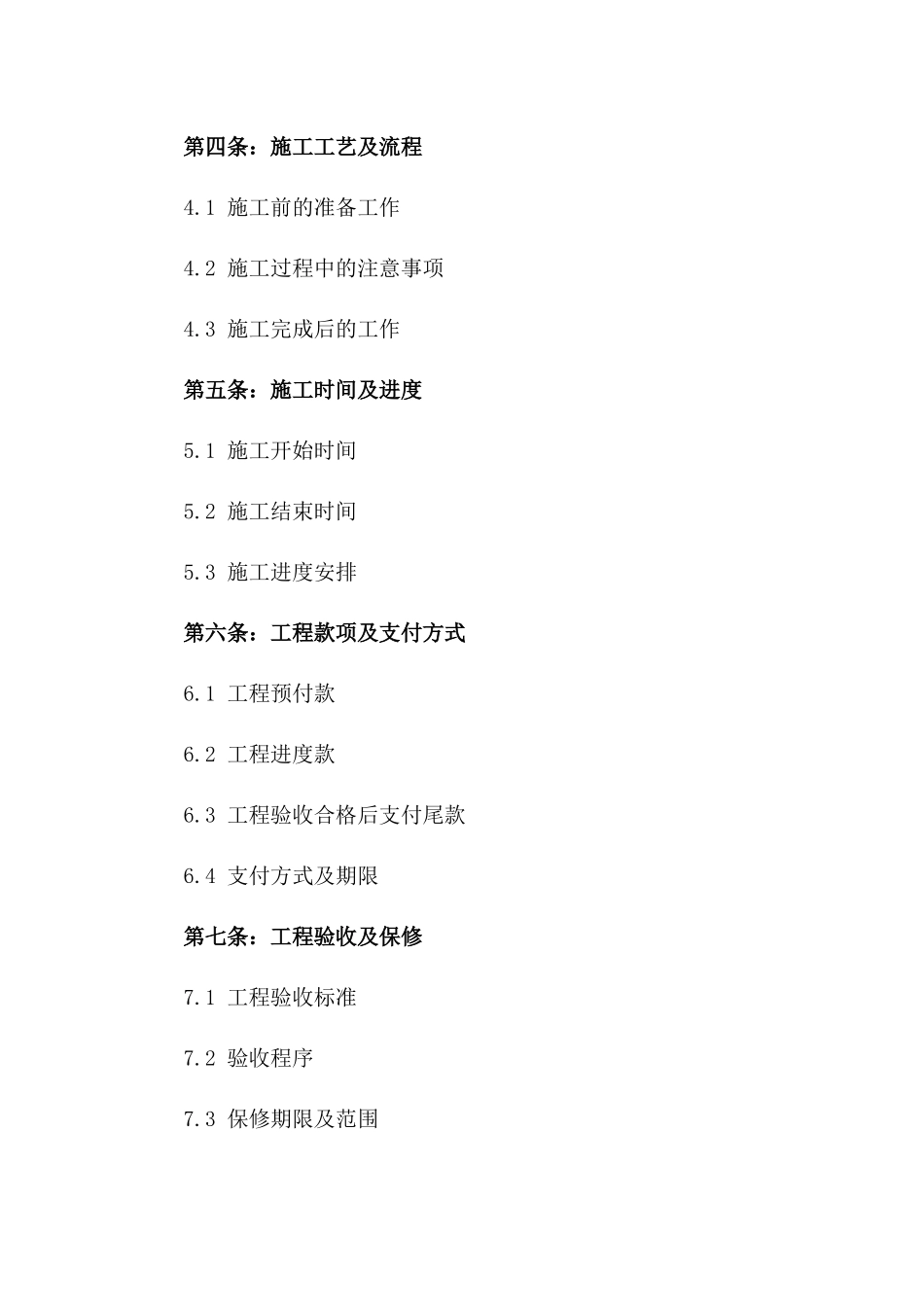 第四条：施工工艺及流程

4.1 施工前的准备工作

4.2 施工过程中的注意事项

4.3 施工完成后的工作

第五条：施工时间及进度

5.1 施工开始时间

5.2 施工结束时间

5.3 施工进度安排

第六条：工程款项及支付方式

6.1 工程预付款

6.2 工程进度款

6.3 工程验收合格后支付尾款

6.4 支付方式及期限

第七条：工程验收及保修

7.1 工程验收标准

7.2 验收程序

7.3 保修期限及范围